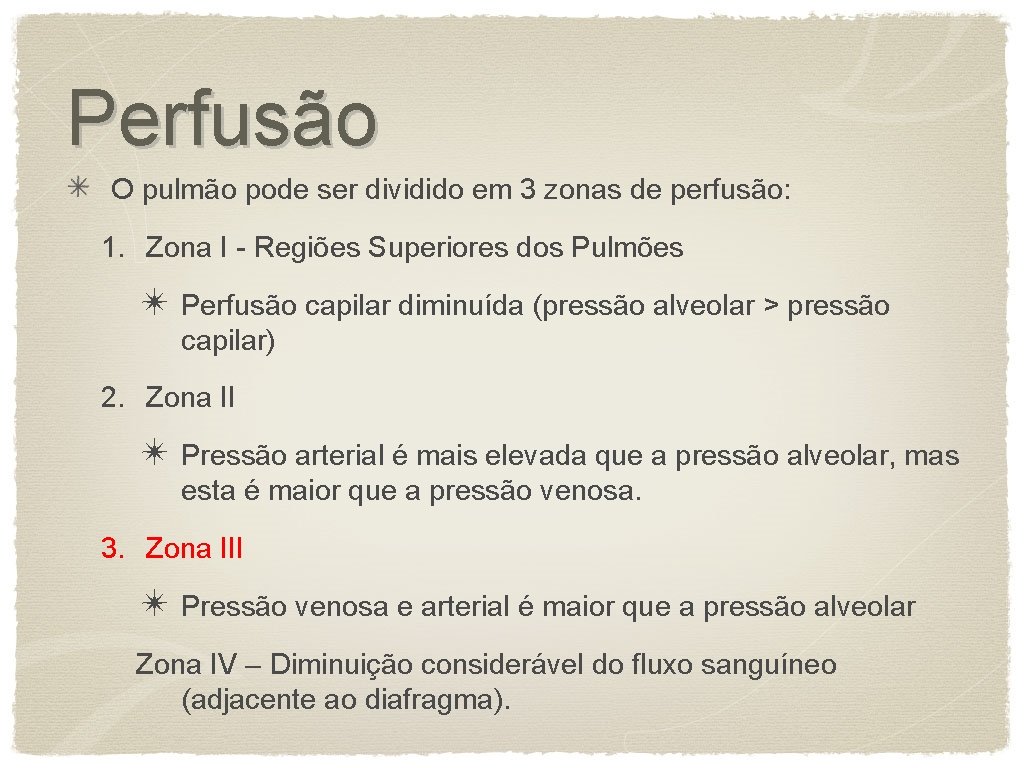 Perfusão

O pulmão pode ser dividido em 3 zonas de perfusão:

1. Zona I - Regiões Superiores dos Pulmões

Perfusão capilar diminuída (pressão alveolar > pressão capilar)

2. Zona II

Pressão arterial é mais elevada que a pressão alveolar, mas esta é maior que a pressão venosa.

3. Zona III

Pressão venosa e arterial é maior que a pressão alveolar

Zona IV – Diminuição considerável do fluxo sanguíneo (adjacente ao diafragma).